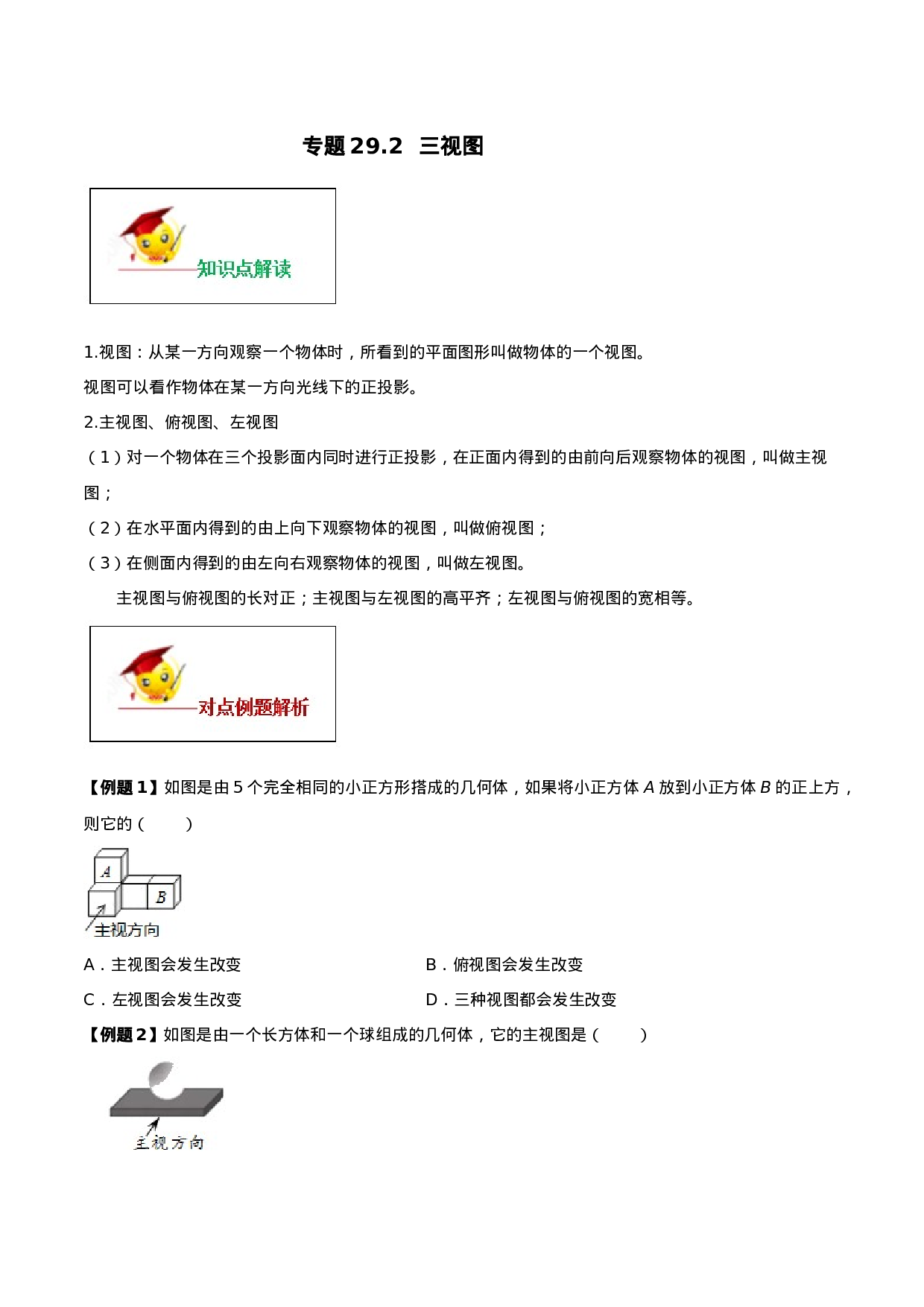 专题29.2 三视图

知识点解读

1.视图：从某一方向观察一个物体时，所看到的平面图形叫做物体的一个视图。

视图可以看作物体在某一方向光线下的正投影。

2.主视图、俯视图、左视图

（1）对一个物体在三个投影面内同时进行正投影，在正面内得到的由前向后观察物体的视图，叫做主视图；

（2）在水平面内得到的由上向下观察物体的视图，叫做俯视图；

（3）在侧面内得到的由左向右观察物体的视图，叫做左视图。

主视图与俯视图的长对正；主视图与左视图的高平齐；左视图与俯视图的宽相等。

对点例题解析

【例题1】如图是由5个完全相同的小正方形搭成的几何体，如果将小正方体A放到小正方体B的正上方，则它的（　　）

A
B
主视方向

A．主视图会发生改变 B．俯视图会发生改变

C．左视图会发生改变 D．三种视图都会发生改变

【例题2】如图是由一个长方体和一个球组成的几何体，它的主视图是（　　）

主视方向